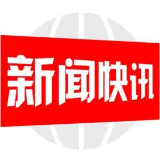 新闻快讯